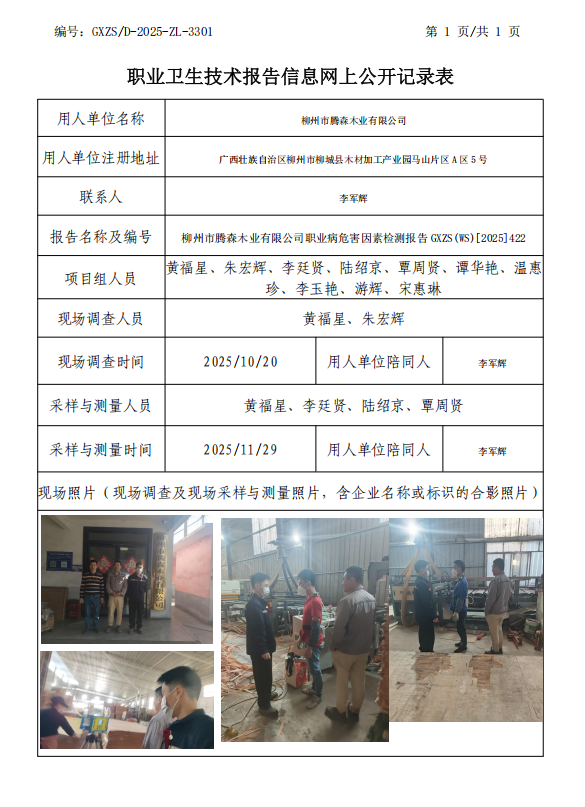 编号：GXZS/D-2025-ZL-3301

第 1 页/共 1 页

职业卫生技术报告信息网上公开记录表

| 用人单位名称 | 柳州市腾森木业有限公司 | | |
|---|---|---|---|
| 用人单位注册地址 | 广西壮族自治区柳州市柳城县木材加工产业园马山片区A区5号 | | |
| 联系人 | 李军辉 | | |
| 报告名称及编号 | 柳州市腾森木业有限公司职业病危害因素检测报告 GXZS(WS)[2025]422 | | |
| 项目组人员 | 黄福星、朱宏辉、李廷贤、陆绍京、覃周贤、谭华艳、温惠珍、李玉艳、游辉、宋惠琳 | | |
| 现场调查人员 | 黄福星、朱宏辉 | | |
| 现场调查时间 | 2025/10/20 | 用人单位陪同人 | 李军辉 |
| 采样与测量人员 | 黄福星、李廷贤、陆绍京、覃周贤 | | |
| 采样与测量时间 | 2025/11/29 | 用人单位陪同人 | 李军辉 |

现场照片（现场调查及现场采样与测量照片，含企业名称或标识的合影照片）